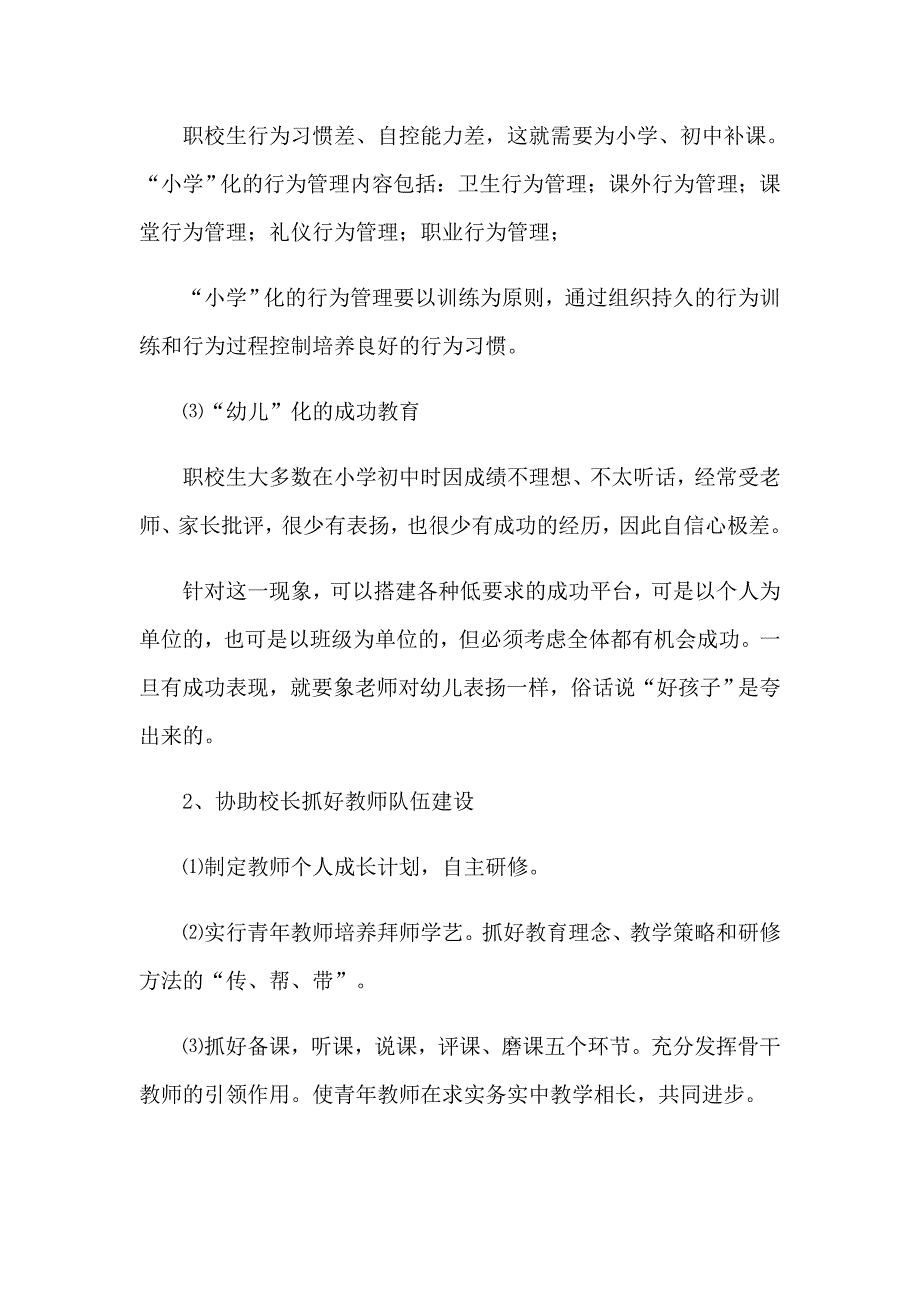 职校生行为习惯差、自控能力差，这就需要为小学、初中补课。“小学”化的行为管理内容包括：卫生行为管理；课外行为管理；课堂行为管理；礼仪行为管理；职业行为管理；

“小学”化的行为管理要以训练为原则，通过组织持久的行为训练和行为过程控制培养良好的行为习惯。

⑶“幼儿”化的成功教育

职校生大多数在小学初中时因成绩不理想、不太听话，经常受老师、家长批评，很少有表扬，也很少有成功的经历，因此自信心极差。

针对这一现象，可以搭建各种低要求的成功平台，可是以个人为单位的，也可是以班级为单位的，但必须考虑全体都有机会成功。一旦有成功表现，就要象老师对幼儿表扬一样，俗话说“好孩子”是夸出来的。

2、协助校长抓好教师队伍建设

⑴制定教师个人成长计划，自主研修。

⑵实行青年教师培养拜师学艺。抓好教育理念、教学策略和研修方法的“传、帮、带”。

⑶抓好备课，听课，说课，评课、磨课五个环节。充分发挥骨干教师的引领作用。使青年教师在求实务实中教学相长，共同进步。